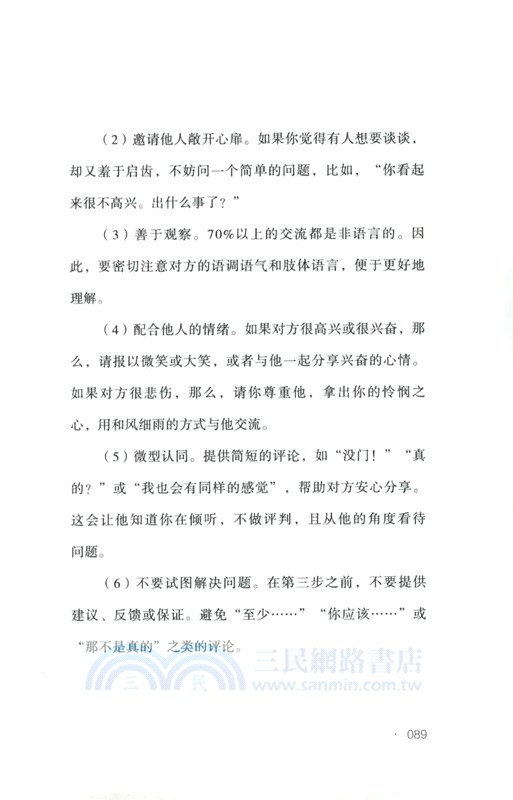 （2）邀请他人敞开心扉。如果你觉得有人想要谈谈，却又羞于启齿，不妨问一个简单的问题，比如，“你看起来很不高兴。出什么事了？”

（3）善于观察。70%以上的交流都是非语言的。因此，要密切注意对方的语调语气和肢体语言，便于更好地理解。

（4）配合他人的情绪。如果对方很高兴或很兴奋，那么，请报以微笑或大笑，或者与他一起分享兴奋的心情。如果对方很悲伤，那么，请你尊重他，拿出你的怜悯之心，用和风细雨的方式与他交流。

（5）微型认同。提供简短的评论，如“没门！”“真的？”或“我也会有同样的感觉”，帮助对方安心分享。这会让他知道你在倾听，不做评判，且从他的角度看待问题。

（6）不要试图解决问题。在第三步之前，不要提供建议、反馈或保证。避免“至少……”“你应该……”或“那不是真的”之类的评论。

三民 三民網路書店 www.sanmin.com.tw

· 089